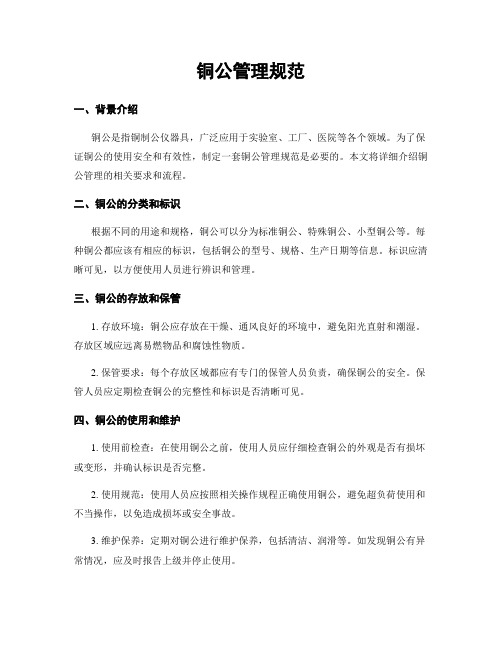 铜公管理规范

一、背景介绍

铜公是指铜制公仪器具，广泛应用于实验室、工厂、医院等各个领域。为了保证铜公的使用安全和有效性，制定一套铜公管理规范是必要的。本文将详细介绍铜公管理的相关要求和流程。

二、铜公的分类和标识

根据不同的用途和规格，铜公可以分为标准铜公、特殊铜公、小型铜公等。每种铜公都应该有相应的标识，包括铜公的型号、规格、生产日期等信息。标识应清晰可见，以方便使用人员进行辨识和管理。

三、铜公的存放和保管

1. 存放环境：铜公应存放在干燥、通风良好的环境中，避免阳光直射和潮湿。存放区域应远离易燃物品和腐蚀性物质。

2. 保管要求：每个存放区域都应有专门的保管人员负责，确保铜公的安全。保管人员应定期检查铜公的完整性和标识是否清晰可见。

四、铜公的使用和维护

1. 使用前检查：在使用铜公之前，使用人员应仔细检查铜公的外观是否有损坏或变形，并确认标识是否完整。

2. 使用规范：使用人员应按照相关操作规程正确使用铜公，避免超负荷使用和不当操作，以免造成损坏或安全事故。

3. 维护保养：定期对铜公进行维护保养，包括清洁、润滑等。如发现铜公有异常情况，应及时报告上级并停止使用。